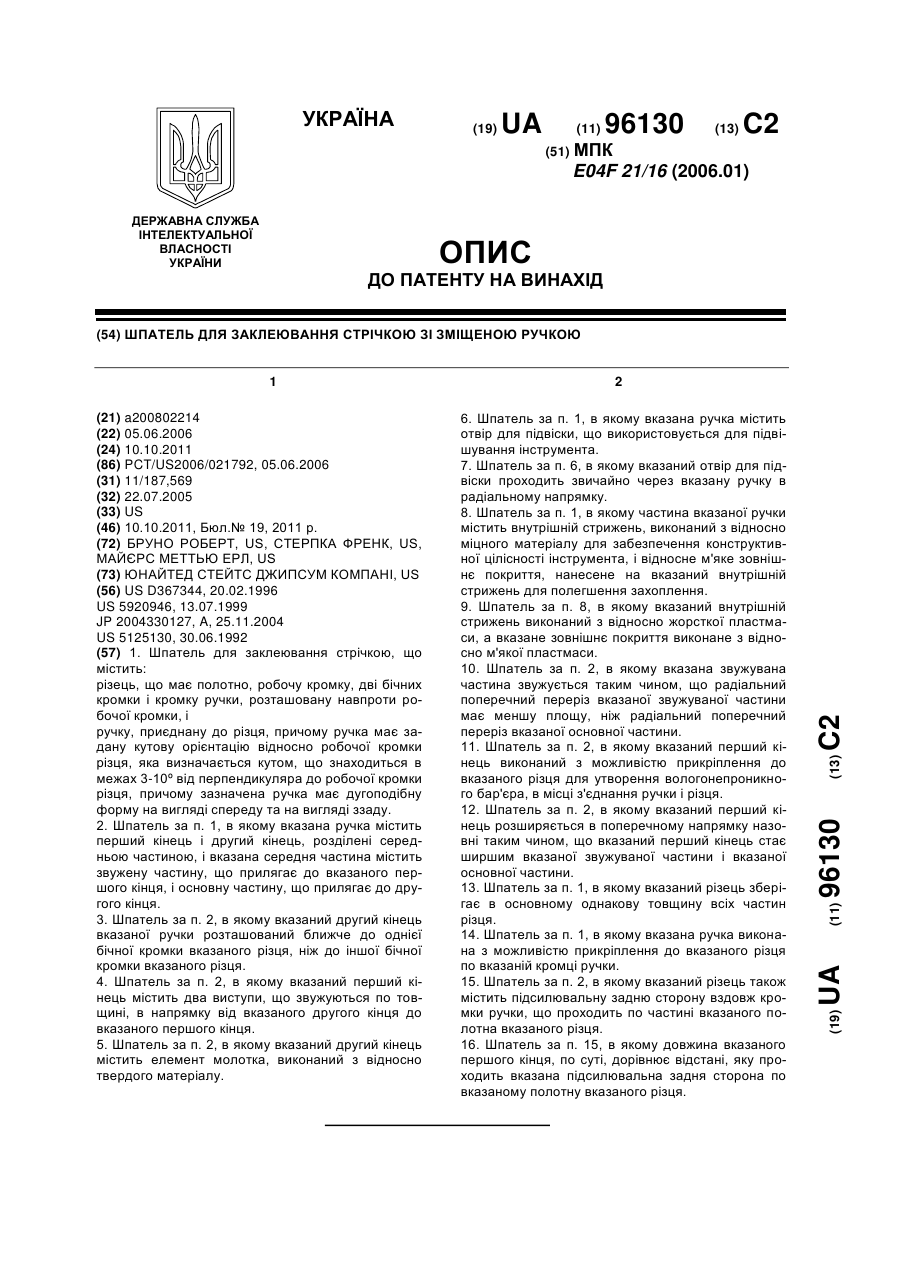 УКРАЇНА

(19) UA (11) 96130 (13) C2

(51) МПК
E04F 21/16 (2006.01)

ДЕРЖАВНА СЛУЖБА ІНТЕЛЕКТУАЛЬНОЇ ВЛАСНОСТІ УКРАЇНИ

ОПИС
ДО ПАТЕНТУ НА ВИНАХІД

(54) ШПАТЕЛЬ ДЛЯ ЗАКЛЕЮВАННЯ СТРІЧКОЮ ЗІ ЗМІЩЕНОЮ РУЧКОЮ

1

(21) a200802214
(22) 05.06.2006
(24) 10.10.2011
(86) PCT/US2006/021792, 05.06.2006
(31) 11/187,569
(32) 22.07.2005
(33) US
(46) 10.10.2011, Бюл.№ 19, 2011 р.
(72) БРУНО РОБЕРТ, US, СТЕРПКА ФРЕНК, US, МАЙЄРС МЕТТЬЮ ЕРЛ, US
(73) ЮНАЙТЕД СТЕЙТС ДЖИПСУМ КОМПАНІ, US
(56) US D367344, 20.02.1996
US 5920946, 13.07.1999
JP 2004330127, A, 25.11.2004
US 5125130, 30.06.1992
(57) 1. Шпатель для заклеювання стрічкою, що містить:
різець, що має полотно, робочу кромку, дві бічних кромки і кромку ручки, розташовану навпроти робочої кромки, і
ручку, приєднану до різця, причому ручка має задану кутову орієнтацію відносно робочої кромки різця, яка визначається кутом, що знаходиться в межах 3-10° від перпендикуляра до робочої кромки різця, причому зазначена ручка має дугоподібну форму на вигляді спереду та на вигляді ззаду.
2. Шпатель за п. 1, в якому вказана ручка містить перший кінець і другий кінець, розділені середньою частиною, і вказана середня частина містить звужену частину, що прилягає до вказаного першого кінця, і основну частину, що прилягає до другого кінця.
3. Шпатель за п. 2, в якому вказаний другий кінець вказаної ручки розташований ближче до однієї бічної кромки вказаного різця, ніж до іншої бічної кромки вказаного різця.
4. Шпатель за п. 2, в якому вказаний перший кінець містить два виступи, що звужуються по товщині, в напрямку від вказаного другого кінця до вказаного першого кінця.
5. Шпатель за п. 2, в якому вказаний другий кінець містить елемент молотка, виконаний з відносно твердого матеріалу.

2

6. Шпатель за п. 1, в якому вказана ручка містить отвір для підвіски, що використовується для підвішування інструмента.
7. Шпатель за п. 6, в якому вказаний отвір для підвіски проходить звичайно через вказану ручку в радіальному напрямку.
8. Шпатель за п. 1, в якому частина вказаної ручки містить внутрішній стрижень, виконаний з відносно міцного матеріалу для забезпечення конструктивної цілісності інструмента, і відносне м'яке зовнішнє покриття, нанесене на вказаний внутрішній стрижень для полегшення захоплення.
9. Шпатель за п. 8, в якому вказаний внутрішній стрижень виконаний з відносно жорсткої пластмаси, а вказане зовнішнє покриття виконане з відносно м'якої пластмаси.
10. Шпатель за п. 2, в якому вказана звужувана частина звужується таким чином, що радіальний поперечний переріз вказаної звужуваної частини має меншу площу, ніж радіальний поперечний переріз вказаної основної частини.
11. Шпатель за п. 2, в якому вказаний перший кінець виконаний з можливістю прикріплення до вказаного різця для утворення вологонепроникного бар'єра, в місці з'єднання ручки і різця.
12. Шпатель за п. 2, в якому вказаний перший кінець розширяється в поперечному напрямку назовні таким чином, що вказаний перший кінець стає ширшим вказаної звужуваної частини і вказаної основної частини.
13. Шпатель за п. 1, в якому вказаний різець зберігає в основному однакову товщину всіх частин різця.
14. Шпатель за п. 1, в якому вказана ручка виконана з можливістю прикріплення до вказаного різця по вказаній кромці ручки.
15. Шпатель за п. 2, в якому вказаний різець також містить підсилювальну задню сторону вздовж кромки ручки, що проходить по частині вказаного полотна вказаного різця.
16. Шпатель за п. 15, в якому довжина вказаного першого кінця, по суті, дорівнює відстані, яку проходить вказана підсилювальна задня сторона по вказаному полотну вказаного різця.

(19) UA (11) 96130 (13) C2